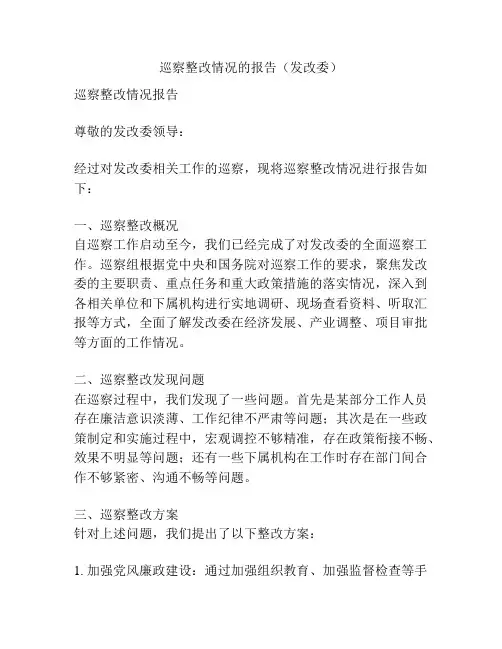 巡察整改情况的报告（发改委）

巡察整改情况报告

尊敬的发改委领导：

经过对发改委相关工作的巡察，现将巡察整改情况进行报告如下：

一、巡察整改概况
自巡察工作启动至今，我们已经完成了对发改委的全面巡察工作。巡察组根据党中央和国务院对巡察工作的要求，聚焦发改委的主要职责、重点任务和重大政策措施的落实情况，深入到各相关单位和下属机构进行实地调研、现场查看资料、听取汇报等方式，全面了解发改委在经济发展、产业调整、项目审批等方面的工作情况。

二、巡察整改发现问题
在巡察过程中，我们发现了一些问题。首先是某部分工作人员存在廉洁意识淡薄、工作纪律不严肃等问题；其次是在一些政策制定和实施过程中，宏观调控不够精准，存在政策衔接不畅、效果不明显等问题；还有一些下属机构在工作时存在部门间合作不够紧密、沟通不畅等问题。

三、巡察整改方案
针对上述问题，我们提出了以下整改方案：

1. 加强党风廉政建设：通过加强组织教育、加强监督检查等手